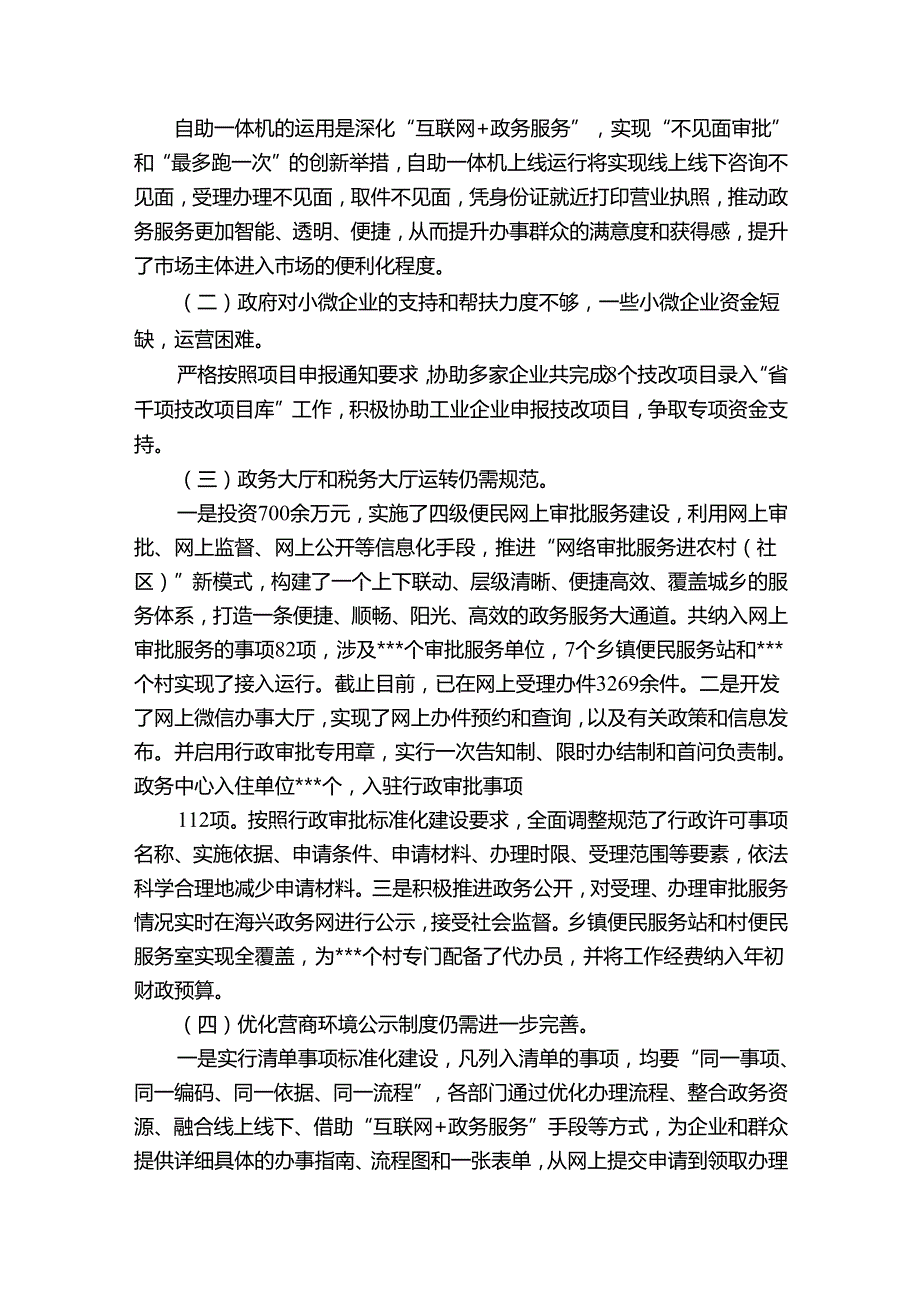 自助一体机的运用是深化“互联网+政务服务”，实现“不见面审批”和“最多跑一次”的创新举措，自助一体机上线运行将实现线上线下咨询不见面，受理办理不见面，取件不见面，凭身份证就近打印营业执照，推动政务服务更加智能、透明、便捷，从而提升办事群众的满意度和获得感，提升了市场主体进入市场的便利化程度。

（二）政府对小微企业的支持和帮扶力度不够，一些小微企业资金短缺，运营困难。

严格按照项目申报通知要求，协助多家企业共完成8个技改项目录入“省千项技改项目库”工作，积极协助工业企业申报技改项目，争取专项资金支持。

（三）政务大厅和税务大厅运转仍需规范。

一是投资700余万元，实施了四级便民网上审批服务建设，利用网上审批、网上监督、网上公开等信息化手段，推进“网络审批服务进农村（社区）”新模式，构建了一个上下联动、层级清晰、便捷高效、覆盖城乡的服务体系，打造一条便捷、顺畅、阳光、高效的政务服务大通道。共纳入网上审批服务的事项82项，涉及***个审批服务单位，7个乡镇便民服务站和***个村实现了接入运行。截止目前，已在网上受理办件3269余件。二是开发了网上微信办事大厅，实现了网上办件预约和查询，以及有关政策和信息发布。并启用行政审批专用章，实行一次告知制、限时办结制和首问负责制。政务中心入住单位***个，入驻行政审批事项

112项。按照行政审批标准化建设要求，全面调整规范了行政许可事项名称、实施依据、申请条件、申请材料、办理时限、受理范围等要素，依法科学合理地减少申请材料。三是积极推进政务公开，对受理、办理审批服务情况实时在海兴政务网进行公示，接受社会监督。乡镇便民服务站和村便民服务室实现全覆盖，为***个村专门配备了代办员，并将工作经费纳入年初财政预算。

（四）优化营商环境公示制度仍需进一步完善。

一是实行清单事项标准化建设，凡列入清单的事项，均要“同一事项、同一编码、同一依据、同一流程”，各部门通过优化办理流程、整合政务资源、融合线上线下、借助“互联网+政务服务”手段等方式，为企业和群众提供详细具体的办事指南、流程图和一张表单，从网上提交申请到领取办理